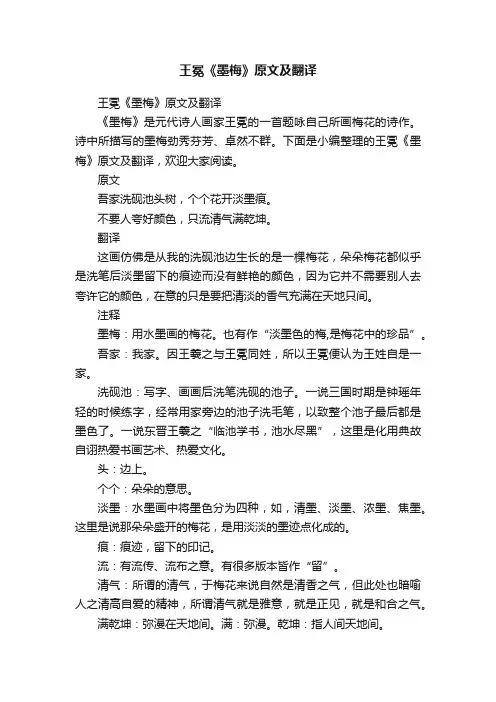 王冕《墨梅》原文及翻译

王冕《墨梅》原文及翻译

《墨梅》是元代诗人画家王冕的一首题咏自己所画梅花的诗作。诗中所描写的墨梅劲秀芬芳、卓然不群。下面是小编整理的王冕《墨梅》原文及翻译，欢迎大家阅读。

原文

吾家洗砚池头树，个个花开淡墨痕。

不要人夸好颜色，只流清气满乾坤。

翻译

这画仿佛是从我的洗砚池边生长的是一棵梅花，朵朵梅花都似乎是洗笔后淡墨留下的痕迹而没有鲜艳的颜色，因为它并不需要别人去夸许它的颜色，在意的只是要把清淡的香气充满在天地只间。

注释

墨梅：用水墨画的梅花。也有作“淡墨色的梅,是梅花中的珍品”。

吾家：我家。因王羲之与王冕同姓，所以王冕便认为王姓自是一家。

洗砚池：写字、画画后洗笔洗砚的池子。一说三国时期是钟瑶年轻的时候练字，经常用家旁边的池子洗毛笔，以致整个池子最后都是墨色了。一说东晋王羲之“临池学书，池水尽黑”，这里是化用典故自诩热爱书画艺术、热爱文化。

头：边上。

个个：朵朵的意思。

淡墨：水墨画中将墨色分为四种，如，清墨、淡墨、浓墨、焦墨。这里是说那朵朵盛开的梅花，是用淡淡的墨迹点化成的。

痕：痕迹，留下的印记。

流：有流传、流布之意。有很多版本皆作“留”。

清气：所谓的清气，于梅花来说自然是清香之气，但此处也暗喻人之清高自爱的精神，所谓清气就是雅意，就是正见，就是和合之气。

满乾坤：弥漫在天地间。满：弥漫。乾坤：指人间天地间。